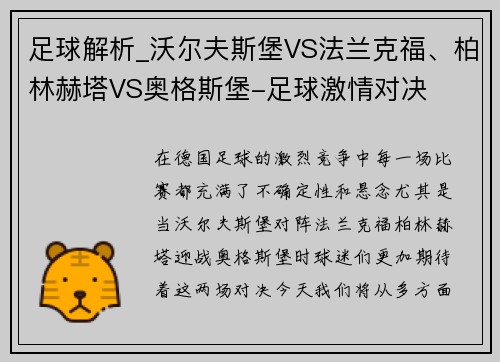 足球解析_沃尔夫斯堡VS法兰克福、柏林赫塔VS奥格斯堡-足球激情对决

在德国足球的激烈竞争中每一场比赛都充满了不确定性和悬念尤其是当沃尔夫斯堡对阵法兰克福柏林赫塔迎战奥格斯堡时球迷们更加期待着这两场对决今天我们将从多方面